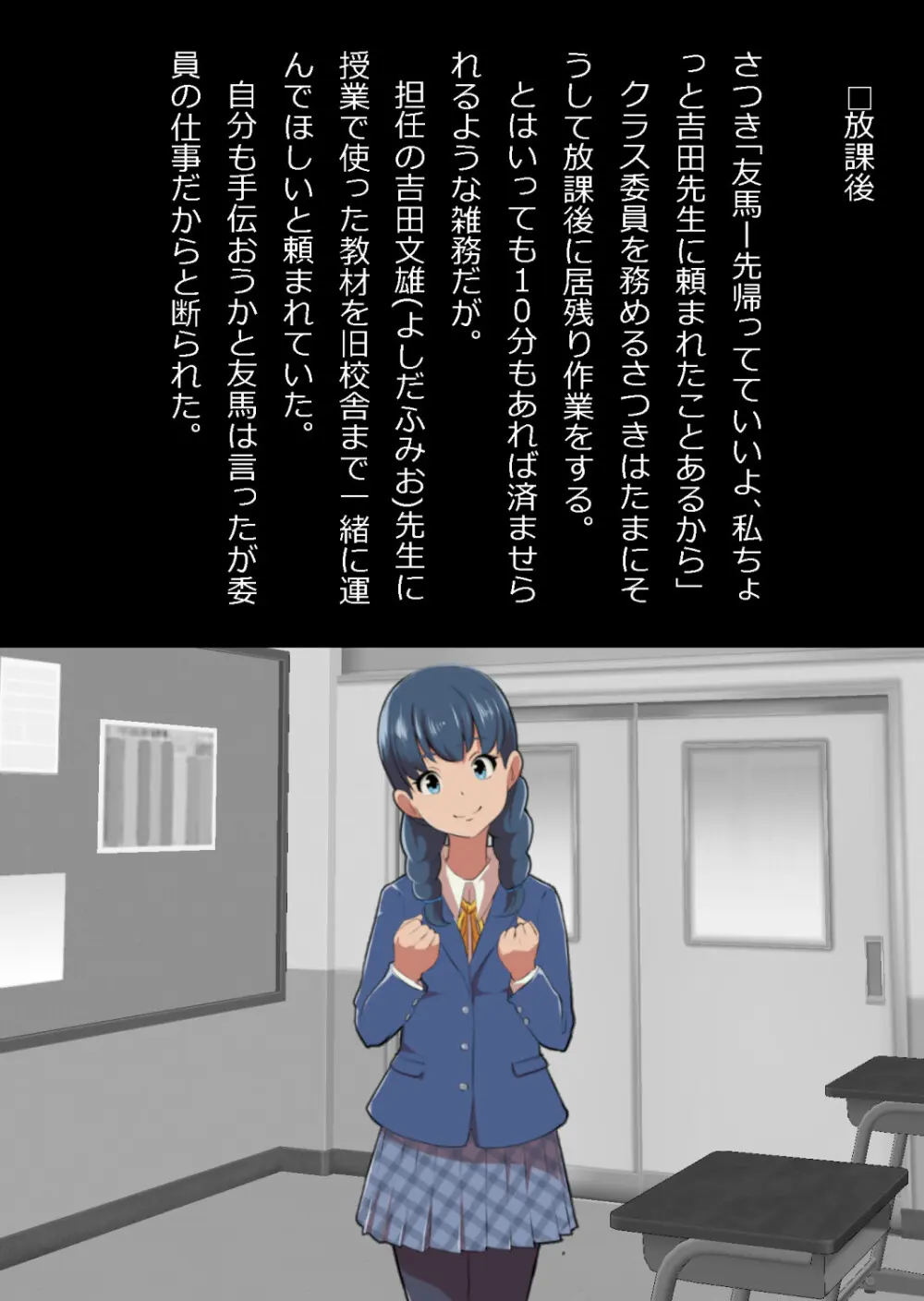 □放課後

さつき「友馬ー先帰ってていいよ、私ちょっと吉田先生に頼まれたことあるから」
クラス委員を務めるさつきはたまにそうして放課後に居残り作業をする。
とはいっても１０分もあれば済ませられるような雑務だが。
担任の吉田文雄(よしだふみお)先生に授業で使った教材を旧校舎まで一緒に運んでほしいと頼まれていた。
自分も手伝おうかと友馬は言ったが委員の仕事だからと断られた。